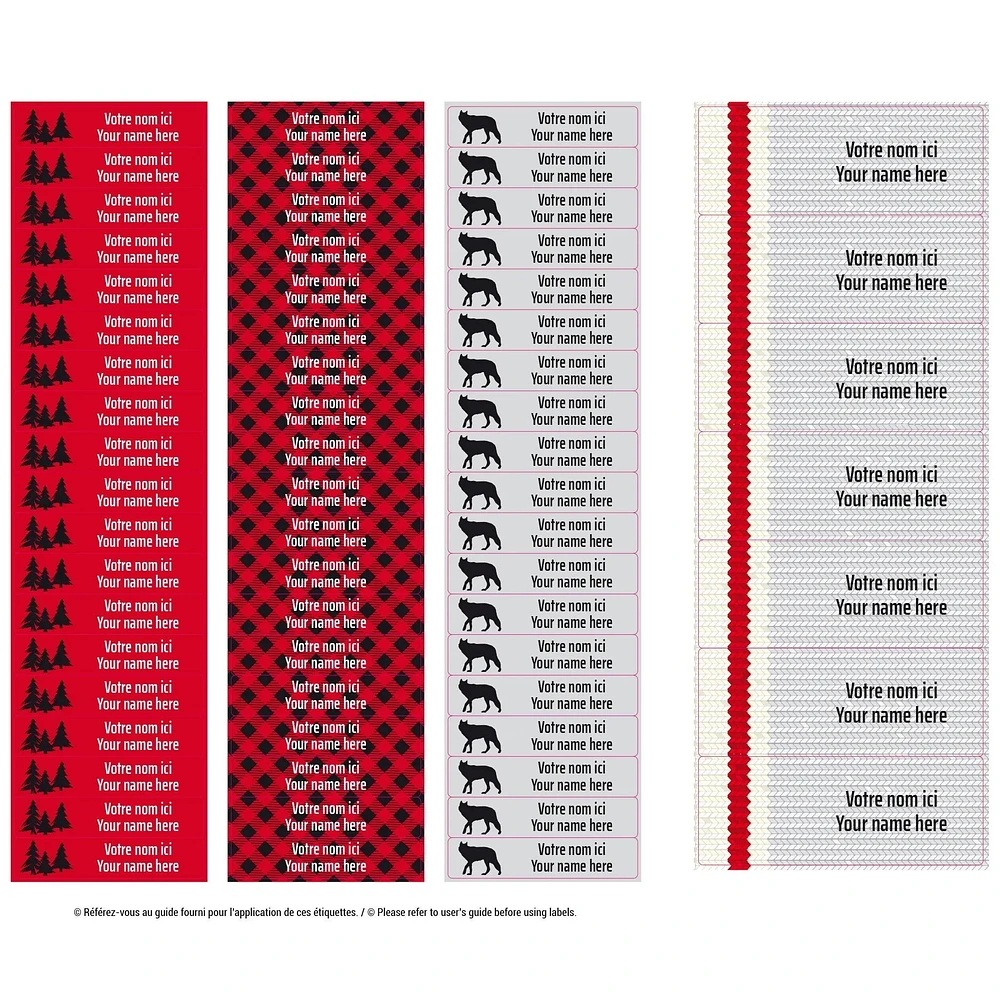 Votre nom ici
Your name here

Votre nom ici
Your name here

Votre nom ici
Your name here

Votre nom ici
Your name here

Votre nom ici
Your name here

Votre nom ici
Your name here

Votre nom ici
Your name here

Votre nom ici
Your name here

Votre nom ici
Your name here

Votre nom ici
Your name here

Votre nom ici
Your name here

Votre nom ici
Your name here

Votre nom ici
Your name here

Votre nom ici
Your name here

Votre nom ici
Your name here

Votre nom ici
Your name here

Votre nom ici
Your name here

Votre nom ici
Your name here

Votre nom ici
Your name here

Votre nom ici
Your name here

Votre nom ici
Your name here

Votre nom ici
Your name here

Votre nom ici
Your name here

Votre nom ici
Your name here

Votre nom ici
Your name here

Votre nom ici
Your name here

Votre nom ici
Your name here

Votre nom ici
Your name here

Votre nom ici
Your name here

Votre nom ici
Your name here

Votre nom ici
Your name here

Votre nom ici
Your name here

Votre nom ici
Your name here

Votre nom ici
Your name here

Votre nom ici
Your name here

Votre nom ici
Your name here

Votre nom ici
Your name here

Votre nom ici
Your name here

Votre nom ici
Your name here

Votre nom ici
Your name here

Votre nom ici
Your name here

Votre nom ici
Your name here

Votre nom ici
Your name here

Votre nom ici
Your name here

Votre nom ici
Your name here

Votre nom ici
Your name here

Votre nom ici
Your name here

Votre nom ici
Your name here

Votre nom ici
Your name here

Votre nom ici
Your name here

Votre nom ici
Your name here

Votre nom ici
Your name here

Votre nom ici
Your name here

Votre nom ici
Your name here

Votre nom ici
Your name here

Votre nom ici
Your name here

Votre nom ici
Your name here

Votre nom ici
Your name here

Votre nom ici
Your name here

Votre nom ici
Your name here

Votre nom ici
Your name here

Votre nom ici
Your name here

Votre nom ici
Your name here

Votre nom ici
Your name here

© Référez-vous au guide fourni pour l'application de ces étiquettes. / © Please refer to user's guide before using labels.